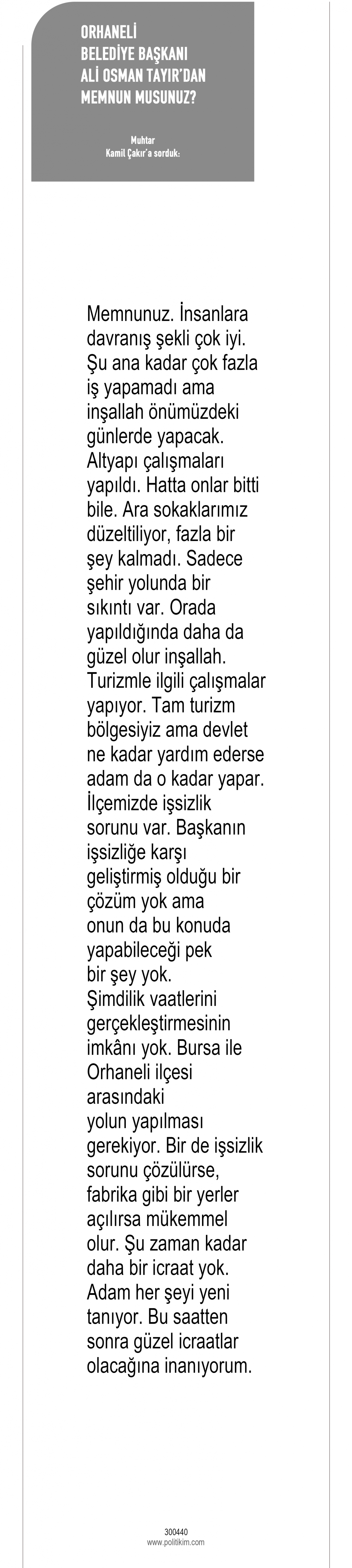 ORHANELİ
BELEDİYE BAŞKANI
ALİ OSMAN TAYIR'DAN
MEMNUN MUSUNUZ?

Muhtar
Kamil Çakır'a sorduk:

Memnunuz. İnsanlara davranış şekli çok iyi. Şu ana kadar çok fazla iş yapamadı ama inşallah önümüzdeki günlerde yapacak. Altyapı çalışmaları yapıldı. Hatta onlar bitti bile. Ara sokaklarımız düzeltiliyor, fazla bir şey kalmadı. Sadece şehir yolunda bir sıkıntı var. Orada yapıldığında daha da güzel olur inşallah. Turizmle ilgili çalışmalar yapıyor. Tam turizm bölgesiyiz ama devlet ne kadar yardım ederse adam da o kadar yapar. İlçemizde işsizlik sorunu var. Başkanın işsizliğe karşı geliştirmiş olduğu bir çözüm yok ama onun da bu konuda yapabileceği pek bir şey yok. Şimdilik vaatlerini gerçekleştirmesinin imkânı yok. Bursa ile Orhaneli ilçesi arasındaki yolun yapılması gerekiyor. Bir de işsizlik sorunu çözülürse, fabrika gibi bir yerler açılırsa mükemmel olur. Şu zaman kadar daha bir icraat yok. Adam her şeyi yeni tanıyor. Bu saatten sonra güzel icraatlar olacağına inanıyorum.

300440
www.politikim.com